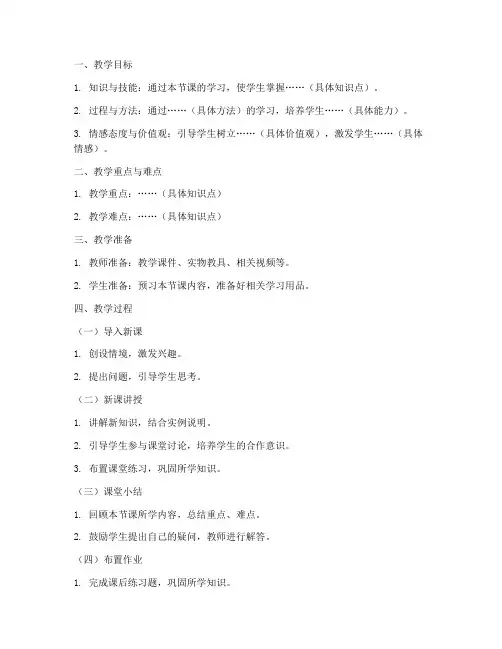 一、教学目标

1. 知识与技能：通过本节课的学习，使学生掌握……（具体知识点）。

2. 过程与方法：通过……（具体方法）的学习，培养学生……（具体能力）。

3. 情感态度与价值观：引导学生树立……（具体价值观），激发学生……（具体情感）。

二、教学重点与难点

1. 教学重点：……（具体知识点）

2. 教学难点：……（具体知识点）

三、教学准备

1. 教师准备：教学课件、实物教具、相关视频等。

2. 学生准备：预习本节课内容，准备好相关学习用品。

四、教学过程

（一）导入新课

1. 创设情境，激发兴趣。

2. 提出问题，引导学生思考。

（二）新课讲授

1. 讲解新知识，结合实例说明。

2. 引导学生参与课堂讨论，培养学生的合作意识。

3. 布置课堂练习，巩固所学知识。

（三）课堂小结

1. 回顾本节课所学内容，总结重点、难点。

2. 鼓励学生提出自己的疑问，教师进行解答。

（四）布置作业

1. 完成课后练习题，巩固所学知识。